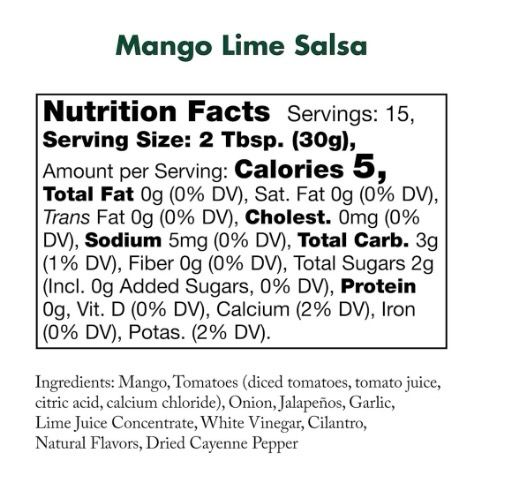 Mango Lime Salsa

Nutrition Facts Servings: 15, Serving Size: 2 Tbsp. (30g), Amount per Serving: Calories 5, Total Fat 0g (0% DV), Sat. Fat 0g (0% DV), Trans Fat 0g (0% DV), Cholest. 0mg (0% DV), Sodium 5mg (0% DV), Total Carb. 3g (1% DV), Fiber 0g (0% DV), Total Sugars 2g (Incl. 0g Added Sugars, 0% DV), Protein 0g, Vit. D (0% DV), Calcium (2% DV), Iron (0% DV), Potas. (2% DV).

Ingredients: Mango, Tomatoes (diced tomatoes, tomato juice, citric acid, calcium chloride), Onion, Jalapeños, Garlic, Lime Juice Concentrate, White Vinegar, Cilantro, Natural Flavors, Dried Cayenne Pepper